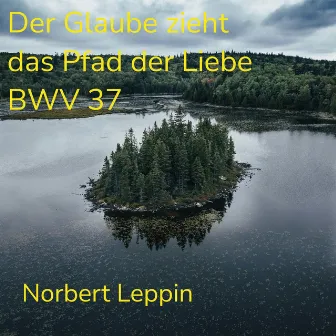 Der Glaube zieht das Pfad der Liebe BWV 37

Norbert Leppin